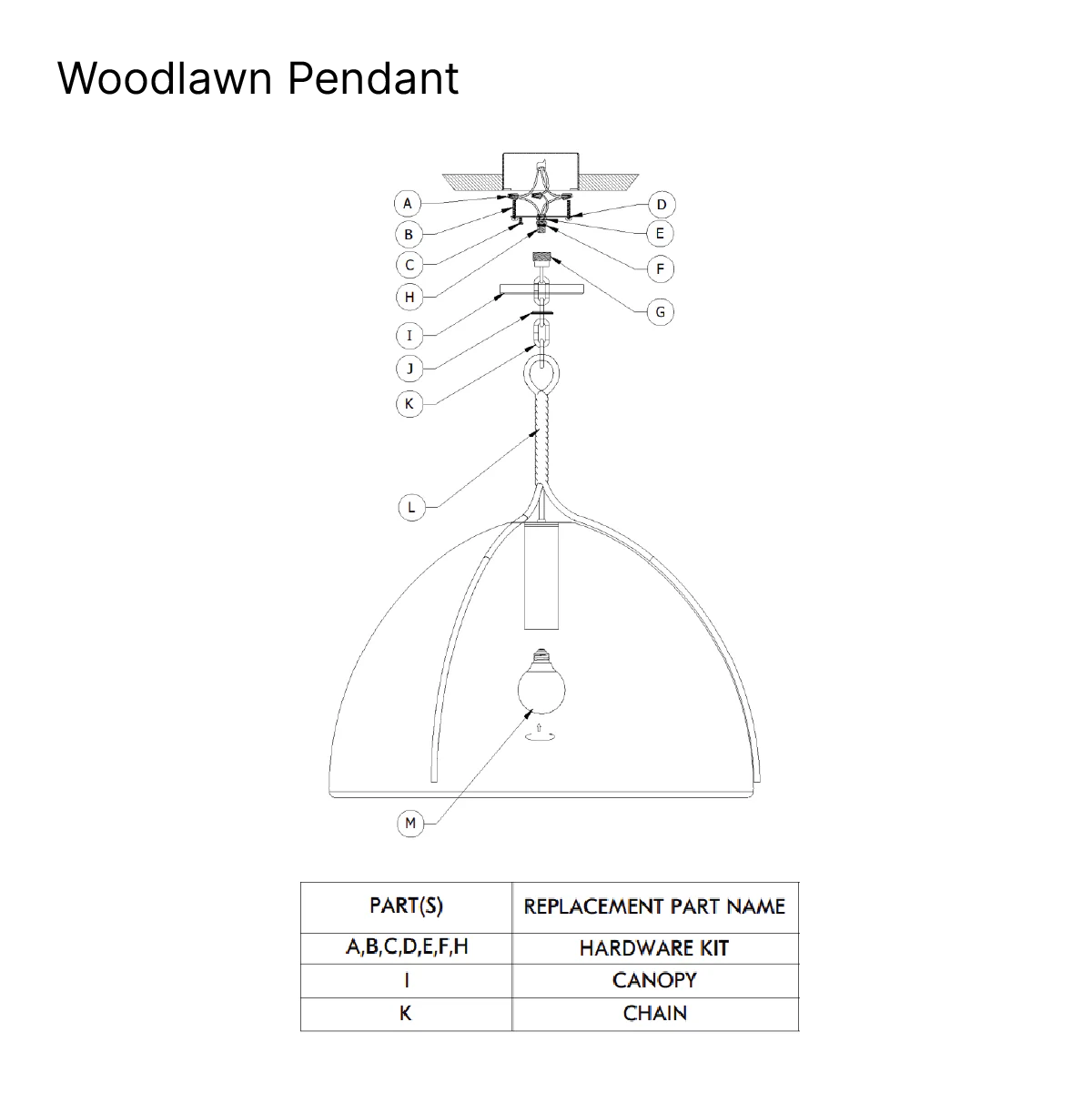 Woodlawn Pendant

A
B
C
H
I
J
K
L
M
D
E
F
G

| PART(S) | REPLACEMENT PART NAME |
|---|---|
| A,B,C,D,E,F,H | HARDWARE KIT |
| I | CANOPY |
| K | CHAIN |